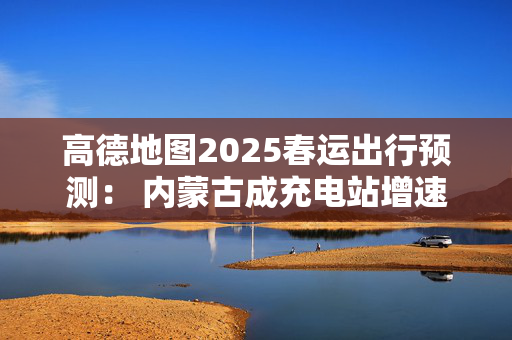 高德地图2025春运出行预测： 内蒙古成充电站增速